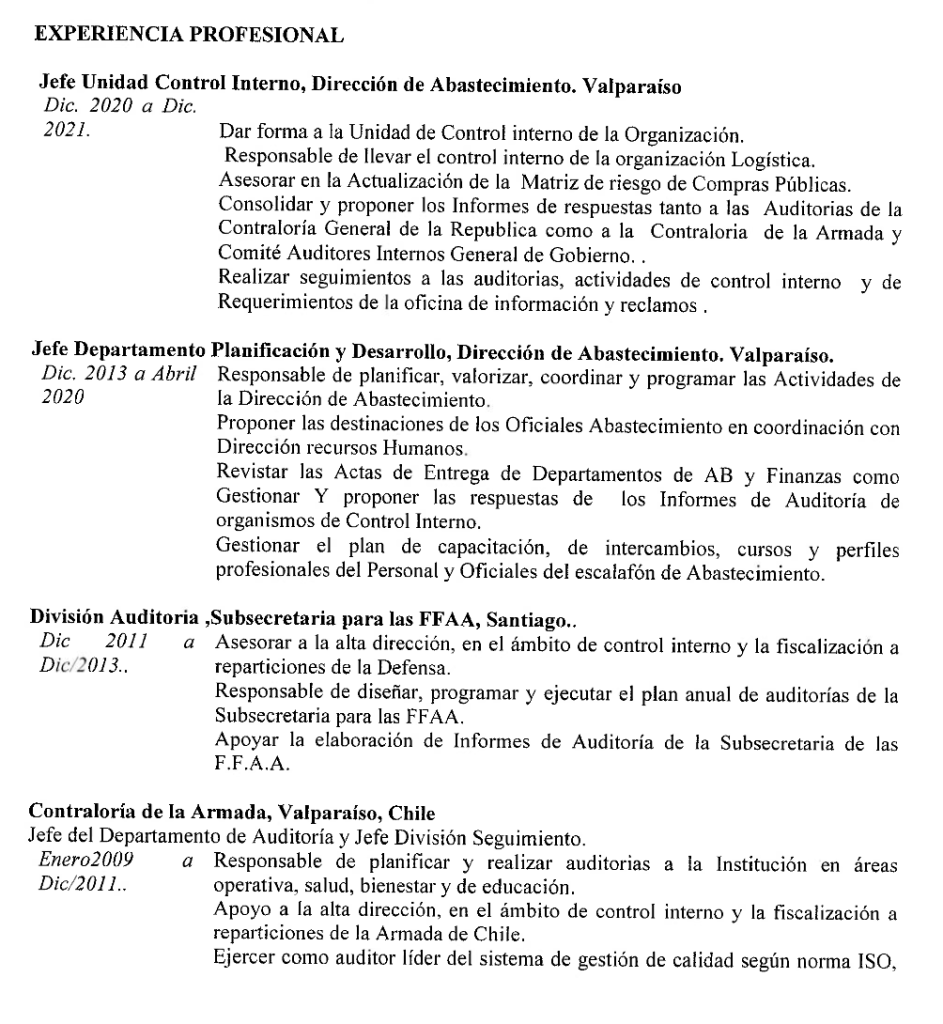 EXPERIENCIA PROFESIONAL

Jefe Unidad Control Interno, Dirección de Abastecimiento. Valparaíso

Dic. 2020 a Dic. 2021.

Dar forma a la Unidad de Control interno de la Organización.
Responsable de llevar el control interno de la organización Logística.
Asesorar en la Actualización de la Matriz de riesgo de Compras Públicas.
Consolidar y proponer los Informes de respuestas tanto a las Auditorias de la Contraloría General de la Republica como a la Contraloria de la Armada y Comité Auditores Internos General de Gobierno. .
Realizar seguimientos a las auditorias, actividades de control interno y de Requerimientos de la oficina de información y reclamos .

Jefe Departamento Planificación y Desarrollo, Dirección de Abastecimiento. Valparaíso.

Dic. 2013 a Abril 2020

Responsable de planificar, valorizar, coordinar y programar las Actividades de la Dirección de Abastecimiento.
Proponer las destinaciones de los Oficiales Abastecimiento en coordinación con Dirección recursos Humanos.
Revistar las Actas de Entrega de Departamentos de AB y Finanzas como Gestionar Y proponer las respuestas de los Informes de Auditoría de organismos de Control Interno.
Gestionar el plan de capacitación, de intercambios, cursos y perfiles profesionales del Personal y Oficiales del escalafón de Abastecimiento.

División Auditoria ,Subsecretaria para las FFAA, Santiago..

Dic 2011 a Dic/2013..

Asesorar a la alta dirección, en el ámbito de control interno y la fiscalización a reparticiones de la Defensa.
Responsable de diseñar, programar y ejecutar el plan anual de auditorías de la Subsecretaria para las FFAA.
Apoyar la elaboración de Informes de Auditoría de la Subsecretaria de las F.F.A.A.

Contraloría de la Armada, Valparaíso, Chile
Jefe del Departamento de Auditoría y Jefe División Seguimiento.

Enero2009 a Dic/2011..

Responsable de planificar y realizar auditorias a la Institución en áreas operativa, salud, bienestar y de educación.
Apoyo a la alta dirección, en el ámbito de control interno y la fiscalización a reparticiones de la Armada de Chile.
Ejercer como auditor líder del sistema de gestión de calidad según norma ISO,